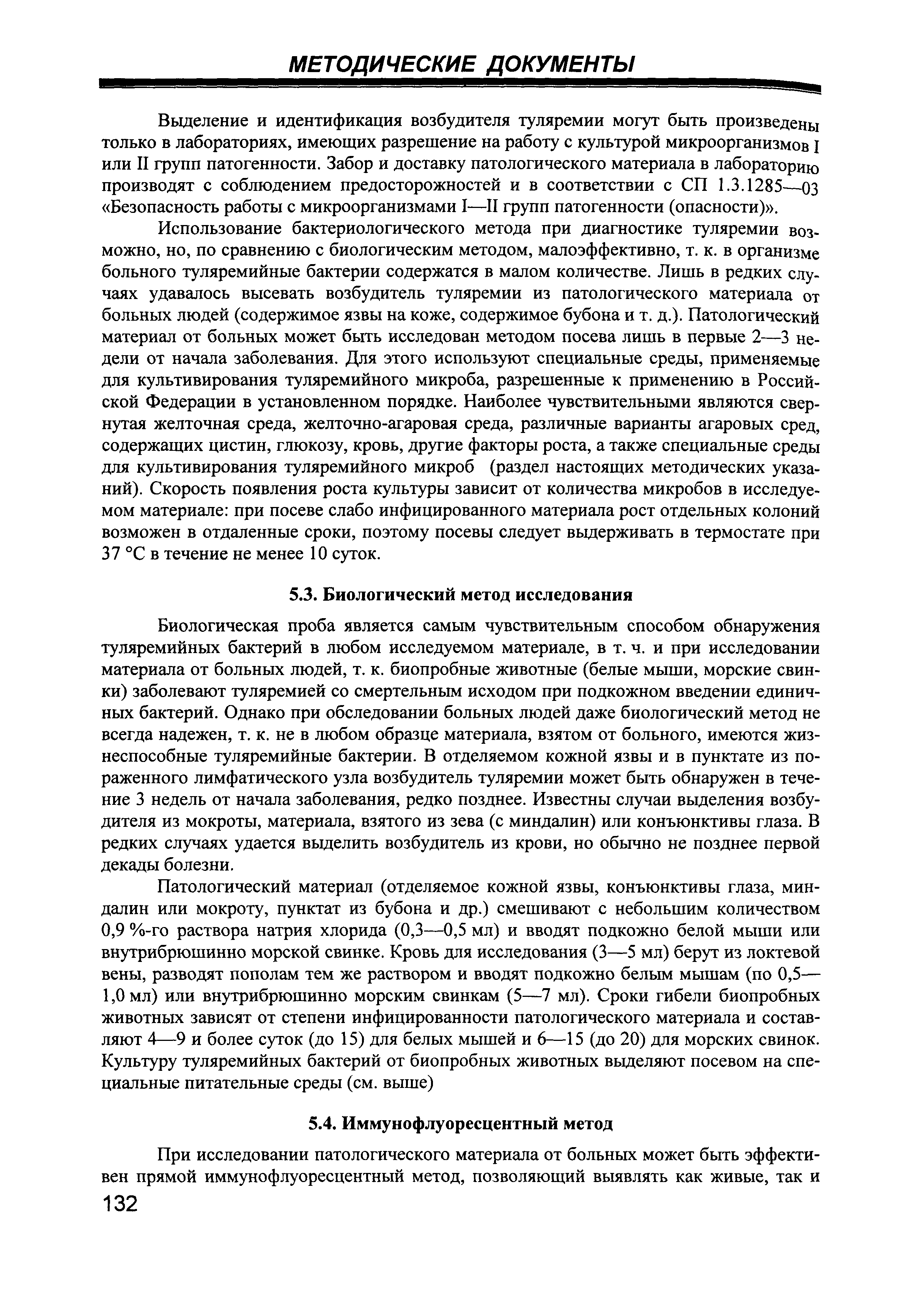 МЕТОДИЧЕСКИЕ ДОКУМЕНТЫ

Выделение и идентификация возбудителя туляремии могут быть произведены только в лабораториях, имеющих разрешение на работу с культурой микроорганизмов I или II групп патогенности. Забор и доставку патологического материала в лабораторию производят с соблюдением предосторожностей и в соответствии с СП 1.3.1285—03 «Безопасность работы с микроорганизмами I—II групп патогенности (опасности)».

Использование бактериологического метода при диагностике туляремии возможно, но, по сравнению с биологическим методом, малоэффективно, т. к. в организме больного туляремийные бактерии содержатся в малом количестве. Лишь в редких случаях удавалось высевать возбудитель туляремии из патологического материала от больных людей (содержимое язвы на коже, содержимое бубона и т. д.). Патологический материал от больных может быть исследован методом посева лишь в первые 2—3 недели от начала заболевания. Для этого используют специальные среды, применяемые для культивирования туляремийного микроба, разрешенные к применению в Российской Федерации в установленном порядке. Наиболее чувствительными являются свернутая желточная среда, желточно-агаровая среда, различные варианты агаровых сред, содержащих цистин, глюкозу, кровь, другие факторы роста, а также специальные среды для культивирования туляремийного микроб (раздел настоящих методических указаний). Скорость появления роста культуры зависит от количества микробов в исследуемом материале: при посеве слабо инфицированного материала рост отдельных колоний возможен в отдаленные сроки, поэтому посевы следует выдерживать в термостате при 37 °С в течение не менее 10 суток.

5.3. Биологический метод исследования

Биологическая проба является самым чувствительным способом обнаружения туляремийных бактерий в любом исследуемом материале, в т. ч. и при исследовании материала от больных людей, т. к. биопробные животные (белые мыши, морские свинки) заболевают туляремией со смертельным исходом при подкожном введении единичных бактерий. Однако при обследовании больных людей даже биологический метод не всегда надежен, т. к. не в любом образце материала, взятом от больного, имеются жизнеспособные туляремийные бактерии. В отделяемом кожной язвы и в пунктате из пораженного лимфатического узла возбудитель туляремии может быть обнаружен в течение 3 недель от начала заболевания, редко позднее. Известны случаи выделения возбудителя из мокроты, материала, взятого из зева (с миндалин) или конъюнктивы глаза. В редких случаях удается выделить возбудитель из крови, но обычно не позднее первой декады болезни.

Патологический материал (отделяемое кожной язвы, конъюнктивы глаза, миндалин или мокроту, пунктат из бубона и др.) смешивают с небольшим количеством 0,9 %-го раствора натрия хлорида (0,3—0,5 мл) и вводят подкожно белой мыши или внутрибрюшинно морской свинке. Кровь для исследования (3—5 мл) берут из локтевой вены, разводят пополам тем же раствором и вводят подкожно белым мышам (по 0,5—1,0 мл) или внутрибрюшинно морским свинкам (5—7 мл). Сроки гибели биопробных животных зависят от степени инфицированности патологического материала и составляют 4—9 и более суток (до 15) для белых мышей и 6—15 (до 20) для морских свинок. Культуру туляремийных бактерий от биопробных животных выделяют посевом на специальные питательные среды (см. выше)

5.4. Иммунофлуоресцентный метод

При исследовании патологического материала от больных может быть эффективен прямой иммунофлуоресцентный метод, позволяющий выявлять как живые, так и

132